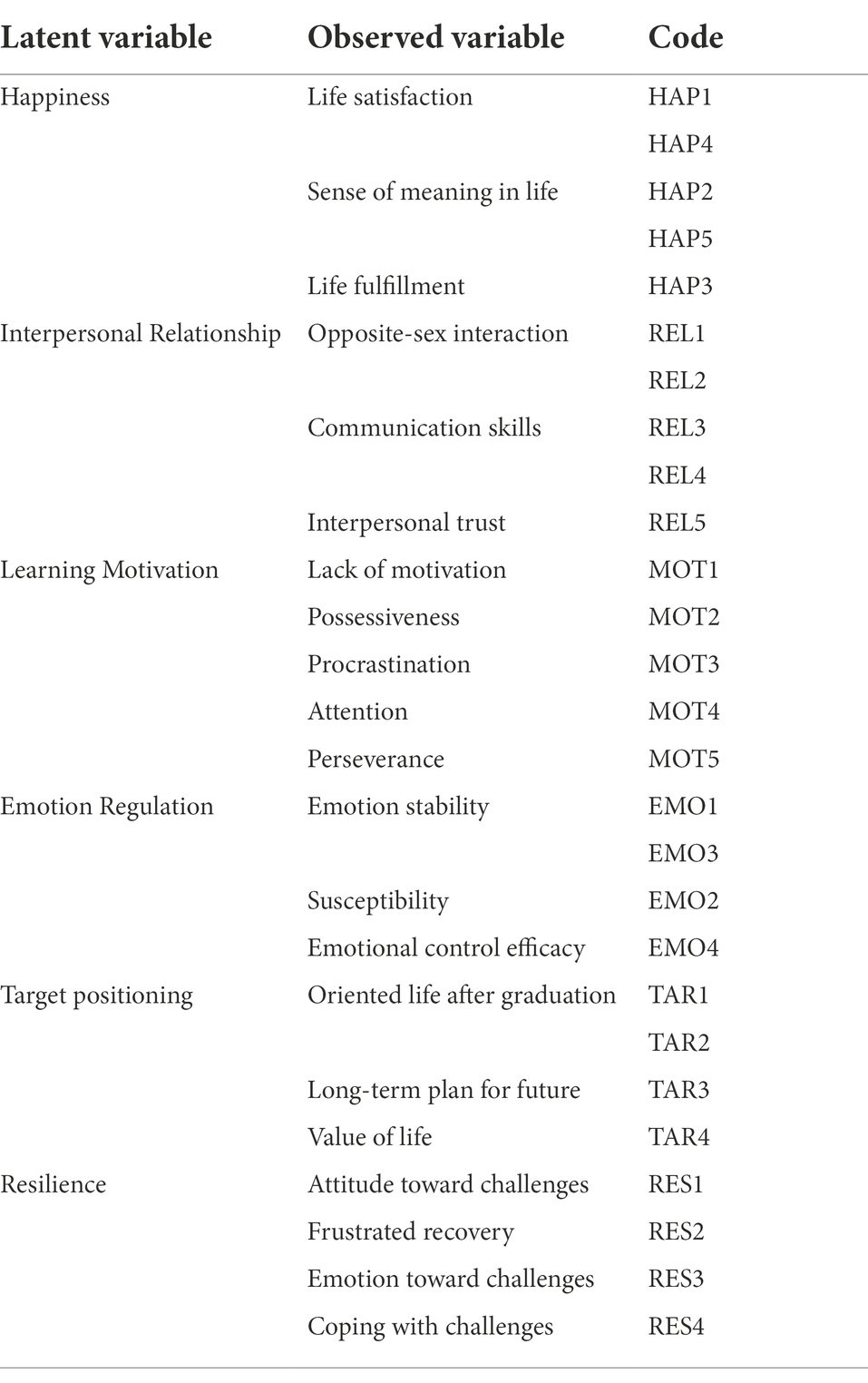 | Latent variable | Observed variable | Code |
|---|---|---|
| Happiness | Life satisfaction | HAP1 |
| | | HAP4 |
| | Sense of meaning in life | HAP2 |
| | | HAP5 |
| | Life fulfillment | HAP3 |
| Interpersonal Relationship | Opposite-sex interaction | REL1 |
| | | REL2 |
| | Communication skills | REL3 |
| | | REL4 |
| | Interpersonal trust | REL5 |
| Learning Motivation | Lack of motivation | MOT1 |
| | Possessiveness | MOT2 |
| | Procrastination | MOT3 |
| | Attention | MOT4 |
| | Perseverance | MOT5 |
| Emotion Regulation | Emotion stability | EMO1 |
| | | EMO3 |
| | Susceptibility | EMO2 |
| | Emotional control efficacy | EMO4 |
| Target positioning | Oriented life after graduation | TAR1 |
| | | TAR2 |
| | Long-term plan for future | TAR3 |
| | Value of life | TAR4 |
| Resilience | Attitude toward challenges | RES1 |
| | Frustrated recovery | RES2 |
| | Emotion toward challenges | RES3 |
| | Coping with challenges | RES4 |